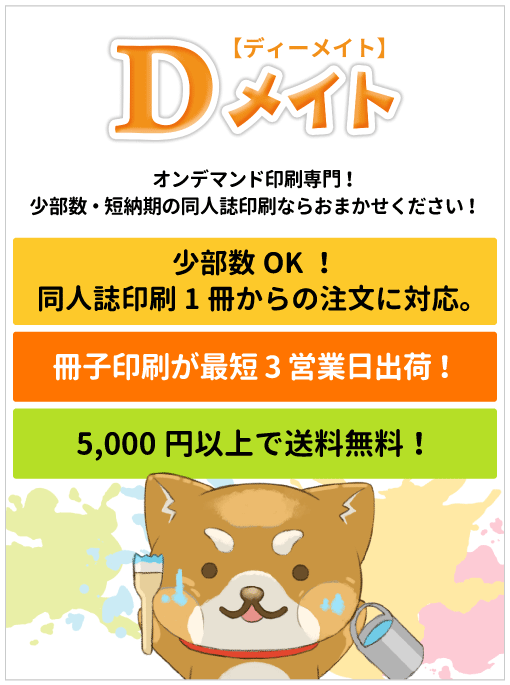 【ディーメイト】
Dメイト

オンデマンド印刷専門！
少部数・短納期の同人誌印刷ならおまかせください！

少部数 OK ！
同人誌印刷 1 冊からの注文に対応。

冊子印刷が最短 3 営業日出荷！

5,000 円以上で送料無料！